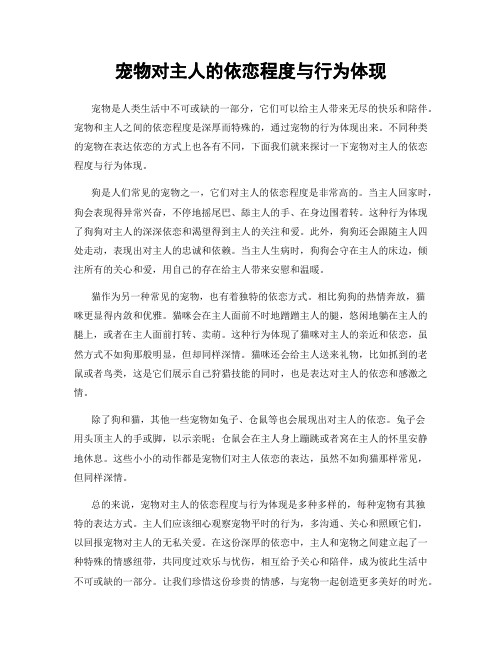 宠物对主人的依恋程度与行为体现

宠物是人类生活中不可或缺的一部分，它们可以给主人带来无尽的快乐和陪伴。宠物和主人之间的依恋程度是深厚而特殊的，通过宠物的行为体现出来。不同种类的宠物在表达依恋的方式上也各有不同，下面我们就来探讨一下宠物对主人的依恋程度与行为体现。

狗是人们常见的宠物之一，它们对主人的依恋程度是非常高的。当主人回家时，狗会表现得异常兴奋，不停地摇尾巴、舔主人的手、在身边围着转。这种行为体现了狗狗对主人的深深依恋和渴望得到主人的关注和爱。此外，狗狗还会跟随主人四处走动，表现出对主人的忠诚和依赖。当主人生病时，狗狗会守在主人的床边，倾注所有的关心和爱，用自己的存在给主人带来安慰和温暖。

猫作为另一种常见的宠物，也有着独特的依恋方式。相比狗狗的热情奔放，猫咪更显得内敛和优雅。猫咪会在主人面前不时地蹭蹭主人的腿，悠闲地躺在主人的腿上，或者在主人面前打转、卖萌。这种行为体现了猫咪对主人的亲近和依恋，虽然方式不如狗那般明显，但却同样深情。猫咪还会给主人送来礼物，比如抓到的老鼠或者鸟类，这是它们展示自己狩猎技能的同时，也是表达对主人的依恋和感激之情。

除了狗和猫，其他一些宠物如兔子、仓鼠等也会展现出对主人的依恋。兔子会用头顶主人的手或脚，以示亲昵；仓鼠会在主人身上蹦跳或者窝在主人的怀里安静地休息。这些小小的动作都是宠物们对主人依恋的表达，虽然不如狗猫那样常见，但同样深情。

总的来说，宠物对主人的依恋程度与行为体现是多种多样的，每种宠物有其独特的表达方式。主人们应该细心观察宠物平时的行为，多沟通、关心和照顾它们，以回报宠物对主人的无私关爱。在这份深厚的依恋中，主人和宠物之间建立起了一种特殊的情感纽带，共同度过欢乐与忧伤，相互给予关心和陪伴，成为彼此生活中不可或缺的一部分。让我们珍惜这份珍贵的情感，与宠物一起创造更多美好的时光。